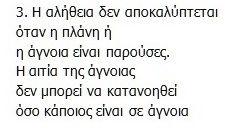 3. Η αλήθεια δεν αποκαλύπτεται όταν η πλάνη ή η άγνοια είναι παρούσες. Η αιτία της άγνοιας δεν μπορεί να κατανοηθεί όσο κάποιος είναι σε άγνοια